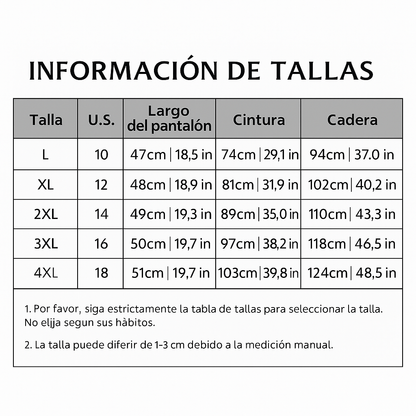 INFORMACIÓN DE TALLAS

| Talla | U.S. | Largo del pantalón | Cintura | Cadera |
|---|---|---|---|---|
| L | 10 | 47cm \| 18,5 in | 74cm \| 29,1 in | 94cm \| 37.0 in |
| XL | 12 | 48cm \| 18,9 in | 81cm \| 31,9 in | 102cm \| 40,2 in |
| 2XL | 14 | 49cm \| 19,3 in | 89cm \| 35,0 in | 110cm \| 43,3 in |
| 3XL | 16 | 50cm \| 19,7 in | 97cm \| 38,2 in | 118cm \| 46,5 in |
| 4XL | 18 | 51cm \| 19,7 in | 103cm \| 39,8 in | 124cm \| 48,5 in |

1. Por favor, siga estrictamente la tabla de tallas para seleccionar la talla. No elija segun sus hàbitos.

2. La talla puede diferir de 1-3 cm debido a la medición manual.